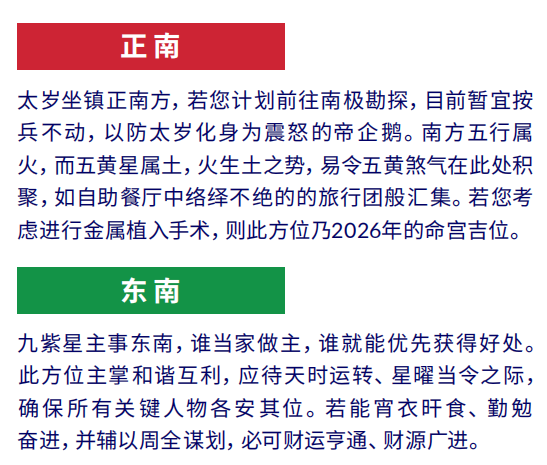 正南

太岁坐镇正南方，若您计划前往南极勘探，目前暂宜按兵不动，以防太岁化身为震怒的帝企鹅。南方五行属火，而五黄星属土，火生土之势，易令五黄煞气在此处积聚，如自助餐厅中络绎不绝的的旅行团般汇集。若您考虑进行金属植入手术，则此方位乃2026年的命宫吉位。

东南

九紫星主事东南，谁当家做主，谁就能优先获得好处。此方位主掌和谐互利，应待天时运转、星曜当令之际，确保所有关键人物各安其位。若能宵衣旰食、勤勉奋进，并辅以周全谋划，必可财运亨通、财源广进。